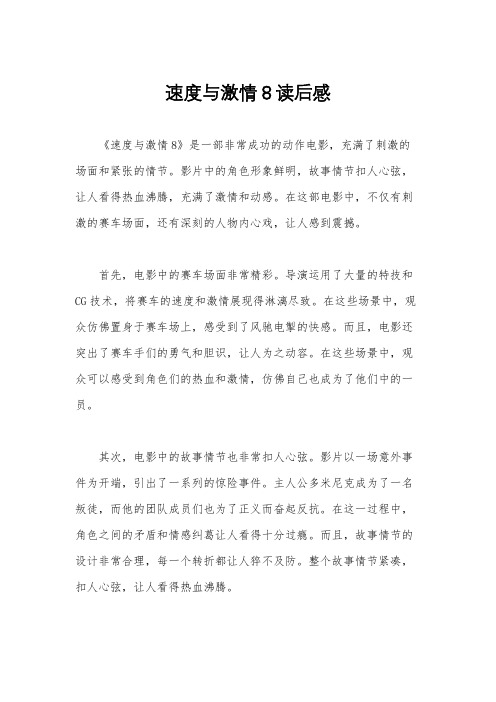 速度与激情8读后感

《速度与激情8》是一部非常成功的动作电影，充满了刺激的场面和紧张的情节。影片中的角色形象鲜明，故事情节扣人心弦，让人看得热血沸腾，充满了激情和动感。在这部电影中，不仅有刺激的赛车场面，还有深刻的人物内心戏，让人感到震撼。

首先，电影中的赛车场面非常精彩。导演运用了大量的特技和CG技术，将赛车的速度和激情展现得淋漓尽致。在这些场景中，观众仿佛置身于赛车场上，感受到了风驰电掣的快感。而且，电影还突出了赛车手们的勇气和胆识，让人为之动容。在这些场景中，观众可以感受到角色们的热血和激情，仿佛自己也成为了他们中的一员。

其次，电影中的故事情节也非常扣人心弦。影片以一场意外事件为开端，引出了一系列的惊险事件。主人公多米尼克成为了一名叛徒，而他的团队成员们也为了正义而奋起反抗。在这一过程中，角色之间的矛盾和情感纠葛让人看得十分过瘾。而且，故事情节的设计非常合理，每一个转折都让人猝不及防。整个故事情节紧凑，扣人心弦，让人看得热血沸腾。